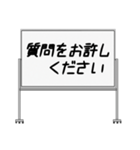 質問をお許し
ください